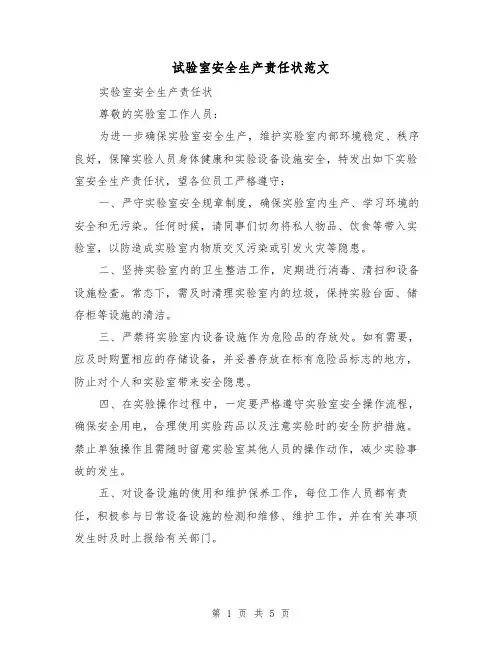 试验室安全生产责任状范文

实验室安全生产责任状

尊敬的实验室工作人员：

为进一步确保实验室安全生产，维护实验室内部环境稳定、秩序良好，保障实验人员身体健康和实验设备设施安全，特发出如下实验室安全生产责任状，望各位员工严格遵守：

一、严守实验室安全规章制度，确保实验室内生产、学习环境的安全和无污染。任何时候，请同事们切勿将私人物品、饮食等带入实验室，以防造成实验室内物质交叉污染或引发火灾等隐患。

二、坚持实验室内的卫生整洁工作，定期进行消毒、清扫和设备设施检查。常态下，需及时清理实验室内的垃圾，保持实验台面、储存柜等设施的清洁。

三、严禁将实验室内设备设施作为危险品的存放处。如有需要，应及时购置相应的存储设备，并妥善存放在标有危险品标志的地方，防止对个人和实验室带来安全隐患。

四、在实验操作过程中，一定要严格遵守实验室安全操作流程，确保安全用电，合理使用实验药品以及注意实验时的安全防护措施。禁止单独操作且需随时留意实验室其他人员的操作动作，减少实验事故的发生。

五、对设备设施的使用和维护保养工作，每位工作人员都有责任，积极参与日常设备设施的检测和维修、维护工作，并在有关事项发生时及时上报给有关部门。

第 1 页 共 5 页